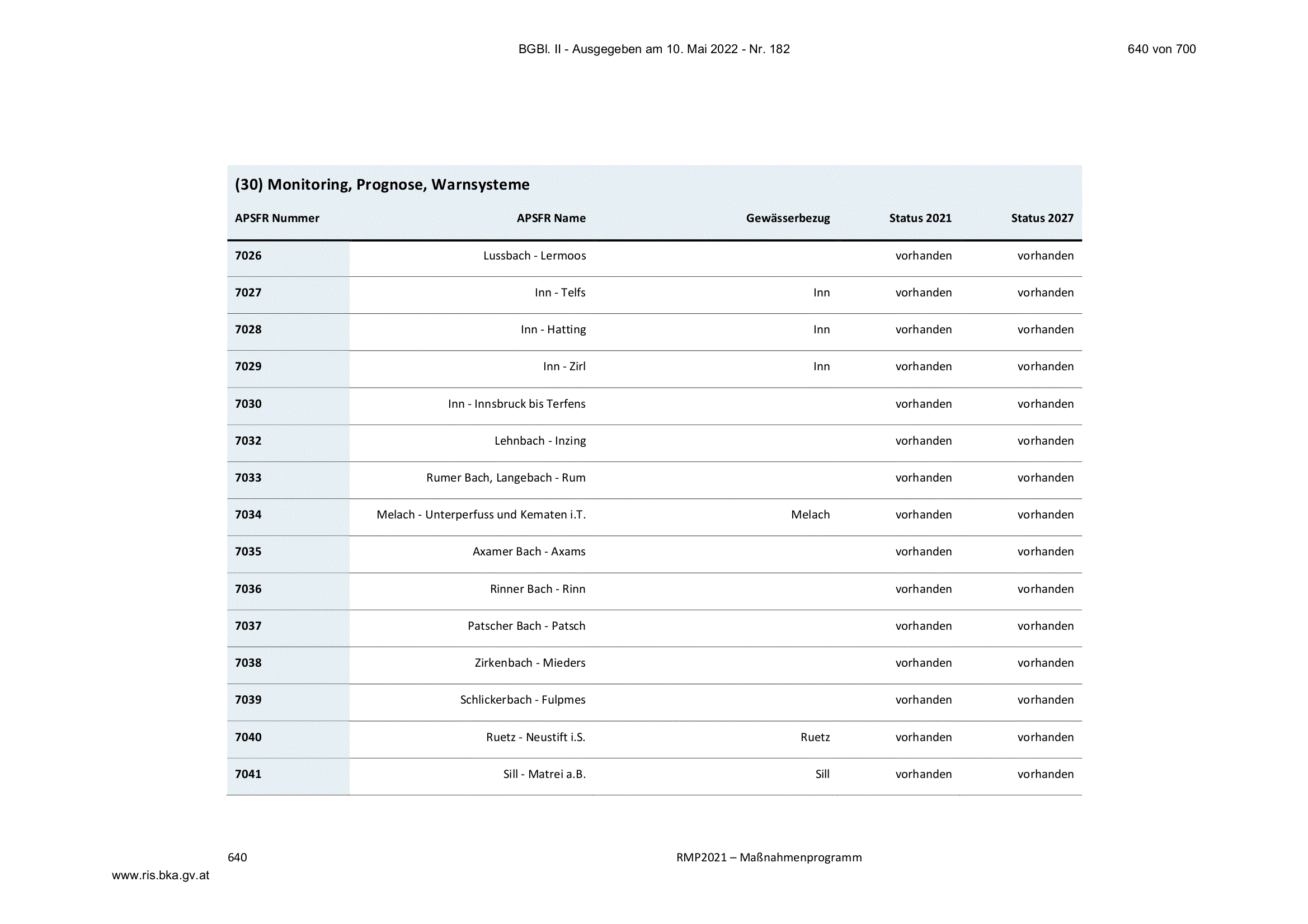 BGBl. II - Ausgegeben am 10. Mai 2022 - Nr. 182

640 von 700

(30) Monitoring, Prognose, Warnsysteme

| APSFR Nummer | APSFR Name | Gewässerbezug | Status 2021 | Status 2027 |
|---|---|---|---|---|
| 7026 | Lussbach - Lermoos | | vorhanden | vorhanden |
| 7027 | Inn - Telfs | Inn | vorhanden | vorhanden |
| 7028 | Inn - Hatting | Inn | vorhanden | vorhanden |
| 7029 | Inn - Zirl | Inn | vorhanden | vorhanden |
| 7030 | Inn - Innsbruck bis Terfens | | vorhanden | vorhanden |
| 7032 | Lehnbach - Inzing | | vorhanden | vorhanden |
| 7033 | Rumer Bach, Langebach - Rum | | vorhanden | vorhanden |
| 7034 | Melach - Unterperfuss und Kematen i.T. | Melach | vorhanden | vorhanden |
| 7035 | Axamer Bach - Axams | | vorhanden | vorhanden |
| 7036 | Rinner Bach - Rinn | | vorhanden | vorhanden |
| 7037 | Patscher Bach - Patsch | | vorhanden | vorhanden |
| 7038 | Zirkenbach - Mieders | | vorhanden | vorhanden |
| 7039 | Schlickerbach - Fulpmes | | vorhanden | vorhanden |
| 7040 | Ruetz - Neustift i.S. | Ruetz | vorhanden | vorhanden |
| 7041 | Sill - Matrei a.B. | Sill | vorhanden | vorhanden |

640

RMP2021 – Maßnahmenprogramm

www.ris.bka.gv.at